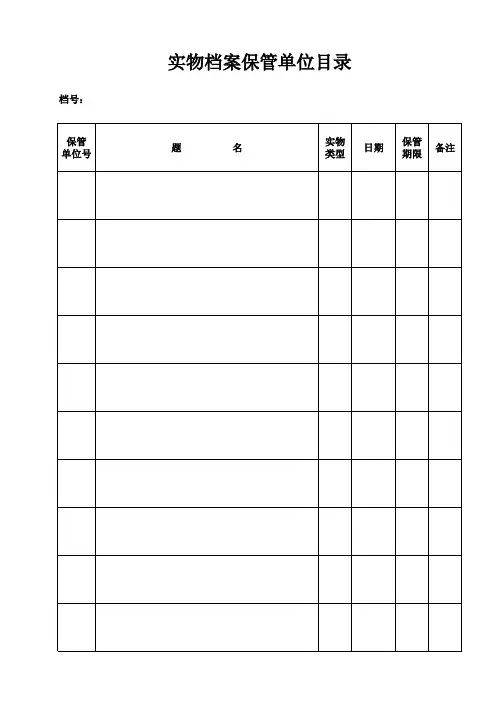 实物档案保管单位目录

档号：

| 保管单位号 | 题　　名 | 实物类型 | 日期 | 保管期限 | 备注 |
|---|---|---|---|---|---|
| | | | | | |
| | | | | | |
| | | | | | |
| | | | | | |
| | | | | | |
| | | | | | |
| | | | | | |
| | | | | | |
| | | | | | |
| | | | | | |